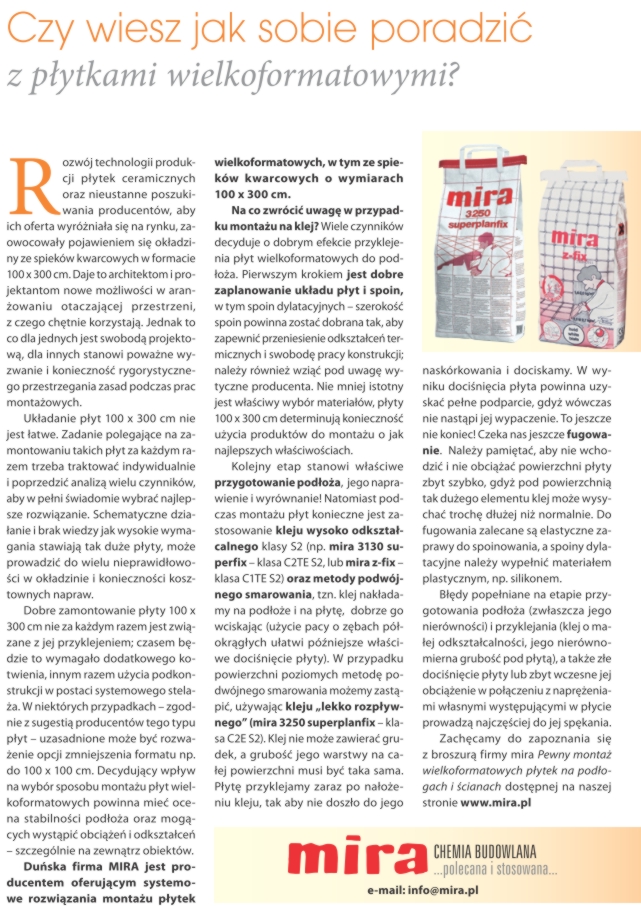 Czy wiesz jak sobie poradzić
z płytkami wielkoformatowymi?

Rozwój technologii produkcji płytek ceramicznych oraz nieustanne poszukiwania producentów, aby ich oferta wyróżniała się na rynku, zaowocowały pojawieniem się okładziny ze spieków kwarcowych w formacie 100 x 300 cm. Daje to architektom i projektantom nowe możliwości w aranżowaniu otaczającej przestrzeni, z czego chętnie korzystają. Jednak to co dla jednych jest swobodą projektową, dla innych stanowi poważne wyzwanie i konieczność rygorystycznego przestrzegania zasad podczas prac montażowych.

Układanie płyt 100 x 300 cm nie jest łatwe. Zadanie polegające na zamontowaniu takich płyt za każdym razem trzeba traktować indywidualnie i poprzedzić analizą wielu czynników, aby w pełni świadomie wybrać najlepsze rozwiązanie. Schematyczne działanie i brak wiedzy jak wysokie wymagania stawiają tak duże płyty, może prowadzić do wielu nieprawidłowości w okładzinie i konieczności kosztownych napraw.

Dobre zamontowanie płyty 100 x 300 cm nie za każdym razem jest związane z jej przyklejeniem; czasem będzie to wymagało dodatkowego kotwienia, innym razem użycia podkonstrukcji w postaci systemowego stelaża. W niektórych przypadkach – zgodnie z sugestią producentów tego typu płyt – uzasadnione może być rozważenie opcji zmniejszenia formatu np. do 100 x 100 cm. Decydujący wpływ na wybór sposobu montażu płyt wielkoformatowych powinna mieć ocena stabilności podłoża oraz mogących wystąpić obciążeń i odkształceń – szczególnie na zewnątrz obiektów.

Duńska firma MIRA jest producentem oferującym systemowe rozwiązania montażu płytek wielkoformatowych, w tym ze spieków kwarcowych o wymiarach 100 x 300 cm.

Na co zwrócić uwagę w przypadku montażu na klej? Wiele czynników decyduje o dobrym efekcie przyklejenia płyt wielkoformatowych do podłoża. Pierwszym krokiem jest dobre zaplanowanie układu płyt i spoin, w tym spoin dylatacyjnych – szerokość spoin powinna zostać dobrana tak, aby zapewnić przeniesienie odkształceń termicznych i swobodę pracy konstrukcji; należy również wziąć pod uwagę wytyczne producenta. Nie mniej istotny jest właściwy wybór materiałów, płyty 100 x 300 cm determinują konieczność użycia produktów do montażu o jak najlepszych właściwościach.

Kolejny etap stanowi właściwe przygotowanie podłoża, jego naprawienie i wyrównanie! Natomiast podczas montażu płyt konieczne jest zastosowanie kleju wysoko odkształcalnego klasy S2 (np. mira 3130 superfix – klasa C2TE S2, lub mira z-fix – klasa C1TE S2) oraz metody podwójnego smarowania, tzn. klej nakładamy na podłoże i na płytę, dobrze go wciskając (użycie pacy o zębach półokrągłych ułatwi późniejsze właściwe dociśnięcie płyty). W przypadku powierzchni poziomych metodę podwójnego smarowania możemy zastąpić, używając kleju „lekko rozpływnego" (mira 3250 superplanfix – klasa C2E S2). Klej nie może zawierać grudek, a grubość jego warstwy na całej powierzchni musi być taka sama. Płytę przyklejamy zaraz po nałożeniu kleju, tak aby nie doszło do jego naskórkowania i dociskamy. W wyniku dociśnięcia płyta powinna uzyskać pełne podparcie, gdyż wówczas nie nastąpi jej wypaczenie. To jeszcze nie koniec! Czeka nas jeszcze fugowanie. Należy pamiętać, aby nie wchodzić i nie obciążać powierzchni płyty zbyt szybko, gdyż pod powierzchnią tak dużego elementu klej może wysychać trochę dłużej niż normalnie. Do fugowania zalecane są elastyczne zaprawy do spoinowania, a spoiny dylatacyjne należy wypełnić materiałem plastycznym, np. silikonem.

Błędy popełniane na etapie przygotowania podłoża (zwłaszcza jego nierówności) i przyklejania (klej o małej odkształcalności, jego nierównomierna grubość pod płytą), a także złe dociśnięcie płyty lub zbyt wczesne jej obciążenie w połączeniu z naprężeniami własnymi występującymi w płycie prowadzą najczęściej do jej spękania.

Zachęcamy do zapoznania się z broszurą firmy mira Pewny montaż wielkoformatowych płytek na podłogach i ścianach dostępnej na naszej stronie www.mira.pl

mira 3250 superplanfix

mira z-fix

mira CHEMIA BUDOWLANA ...polecana i stosowana...

e-mail: info@mira.pl